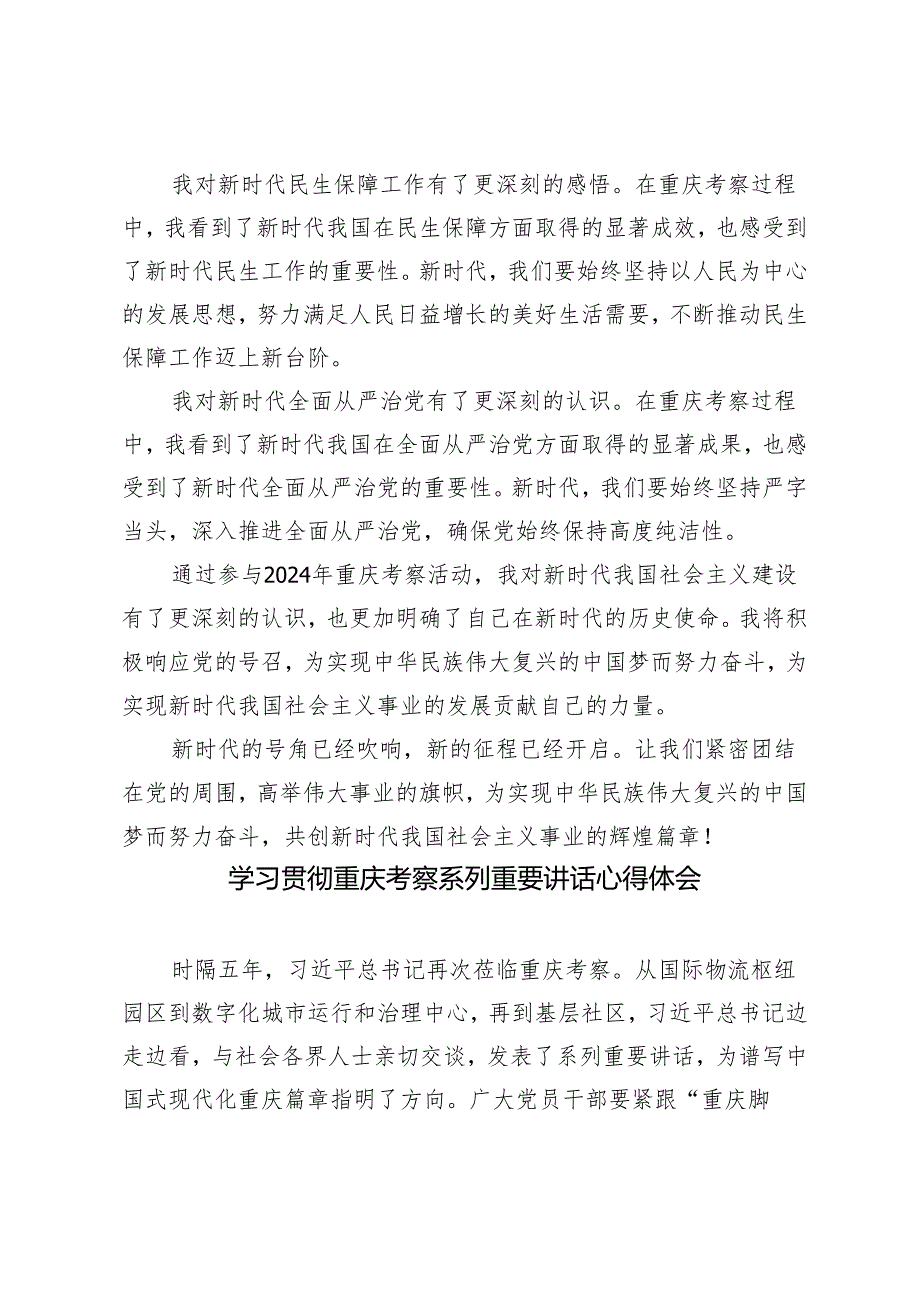 我对新时代民生保障工作有了更深刻的感悟。在重庆考察过程中，我看到了新时代我国在民生保障方面取得的显著成效，也感受到了新时代民生工作的重要性。新时代，我们要始终坚持以人民为中心的发展思想，努力满足人民日益增长的美好生活需要，不断推动民生保障工作迈上新台阶。

我对新时代全面从严治党有了更深刻的认识。在重庆考察过程中，我看到了新时代我国在全面从严治党方面取得的显著成果，也感受到了新时代全面从严治党的重要性。新时代，我们要始终坚持严字当头，深入推进全面从严治党，确保党始终保持高度纯洁性。

通过参与2024年重庆考察活动，我对新时代我国社会主义建设有了更深刻的认识，也更加明确了自己在新时代的历史使命。我将积极响应党的号召，为实现中华民族伟大复兴的中国梦而努力奋斗，为实现新时代我国社会主义事业的发展贡献自己的力量。

新时代的号角已经吹响，新的征程已经开启。让我们紧密团结在党的周围，高举伟大事业的旗帜，为实现中华民族伟大复兴的中国梦而努力奋斗，共创新时代我国社会主义事业的辉煌篇章！

学习贯彻重庆考察系列重要讲话心得体会

时隔五年，习近平总书记再次莅临重庆考察。从国际物流枢纽园区到数字化城市运行和治理中心，再到基层社区，习近平总书记边走边看，与社会各界人士亲切交谈，发表了系列重要讲话，为谱写中国式现代化重庆篇章指明了方向。广大党员干部要紧跟“重庆脚